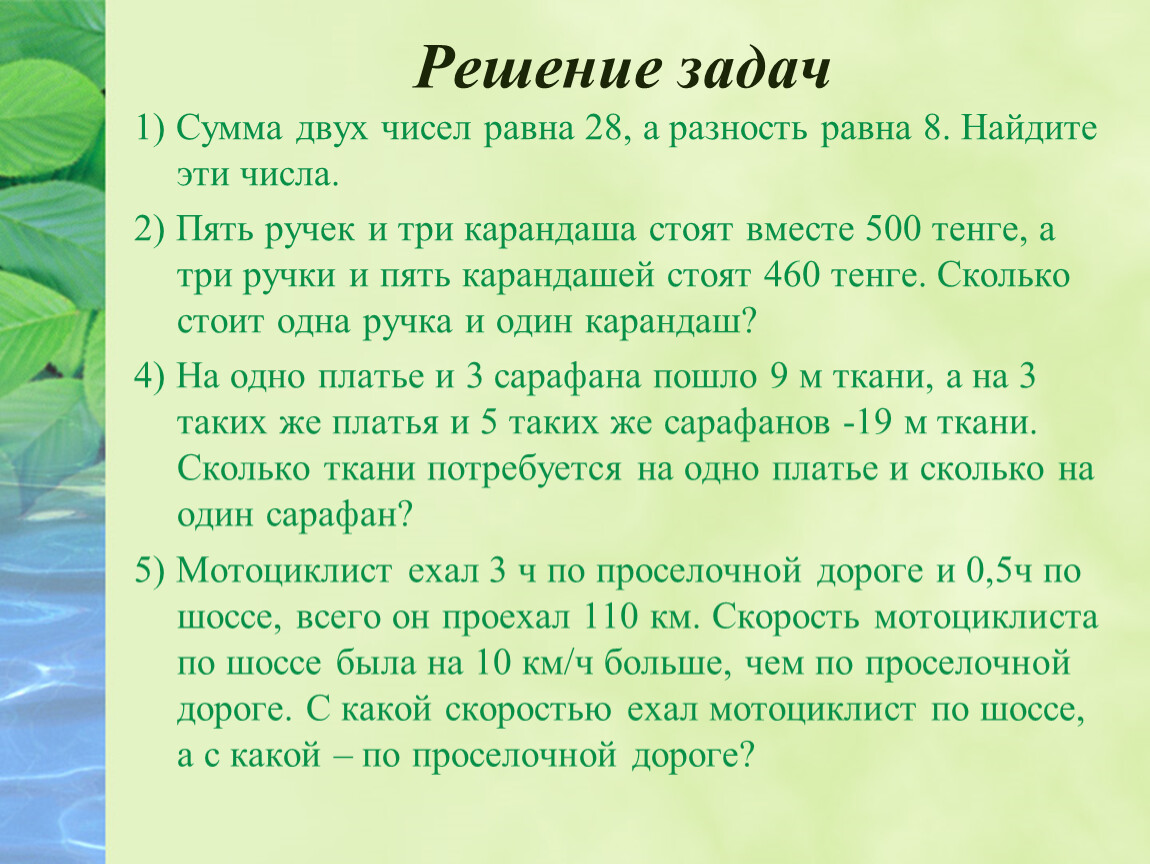 Решение задач

1) Сумма двух чисел равна 28, а разность равна 8. Найдите эти числа.

2) Пять ручек и три карандаша стоят вместе 500 тенге, а три ручки и пять карандашей стоят 460 тенге. Сколько стоит одна ручка и один карандаш?

4) На одно платье и 3 сарафана пошло 9 м ткани, а на 3 таких же платья и 5 таких же сарафанов -19 м ткани. Сколько ткани потребуется на одно платье и сколько на один сарафан?

5) Мотоциклист ехал 3 ч по проселочной дороге и 0,5ч по шоссе, всего он проехал 110 км. Скорость мотоциклиста по шоссе была на 10 км/ч больше, чем по проселочной дороге. С какой скоростью ехал мотоциклист по шоссе, а с какой – по проселочной дороге?